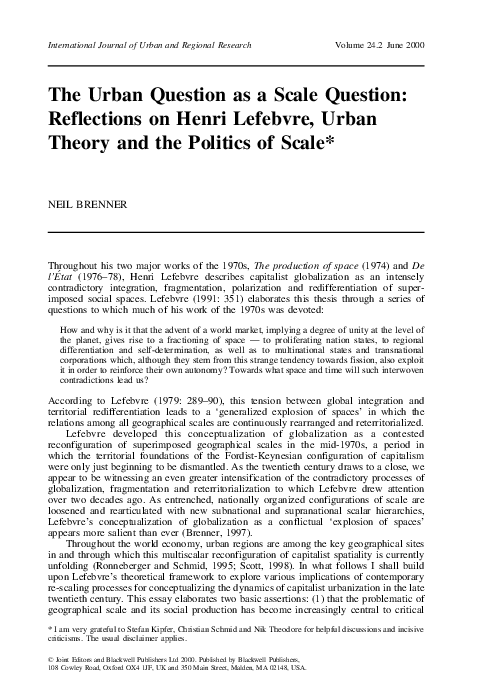 International Journal of Urban and Regional Research Volume 24.2 June 2000

The Urban Question as a Scale Question: Reflections on Henri Lefebvre, Urban Theory and the Politics of Scale*

NEIL BRENNER

Throughout his two major works of the 1970s, The production of space (1974) and De l'État (1976–78), Henri Lefebvre describes capitalist globalization as an intensely contradictory integration, fragmentation, polarization and redifferentiation of superimposed social spaces. Lefebvre (1991: 351) elaborates this thesis through a series of questions to which much of his work of the 1970s was devoted:

How and why is it that the advent of a world market, implying a degree of unity at the level of the planet, gives rise to a fractioning of space — to proliferating nation states, to regional differentiation and self-determination, as well as to multinational states and transnational corporations which, although they stem from this strange tendency towards fission, also exploit it in order to reinforce their own autonomy? Towards what space and time will such interwoven contradictions lead us?

According to Lefebvre (1979: 289–90), this tension between global integration and territorial redifferentiation leads to a 'generalized explosion of spaces' in which the relations among all geographical scales are continuously rearranged and reterritorialized.

Lefebvre developed this conceptualization of globalization as a contested reconfiguration of superimposed geographical scales in the mid-1970s, a period in which the territorial foundations of the Fordist-Keynesian configuration of capitalism were only just beginning to be dismantled. As the twentieth century draws to a close, we appear to be witnessing an even greater intensification of the contradictory processes of globalization, fragmentation and reterritorialization to which Lefebvre drew attention over two decades ago. As entrenched, nationally organized configurations of scale are loosened and rearticulated with new subnational and supranational scalar hierarchies, Lefebvre's conceptualization of globalization as a conflictual 'explosion of spaces' appears more salient than ever (Brenner, 1997).

Throughout the world economy, urban regions are among the key geographical sites in and through which this multiscalar reconfiguration of capitalist spatiality is currently unfolding (Ronneberger and Schmid, 1995; Scott, 1998). In what follows I shall build upon Lefebvre's theoretical framework to explore various implications of contemporary re-scaling processes for conceptualizing the dynamics of capitalist urbanization in the late twentieth century. This essay elaborates two basic assertions: (1) that the problematic of geographical scale and its social production has become increasingly central to critical

* I am very grateful to Stefan Kipfer, Christian Schmid and Nik Theodore for helpful discussions and incisive criticisms. The usual disclaimer applies.

© Joint Editors and Blackwell Publishers Ltd 2000. Published by Blackwell Publishers, 108 Cowley Road, Oxford OX4 1JF, UK and 350 Main Street, Malden, MA 02148, USA.